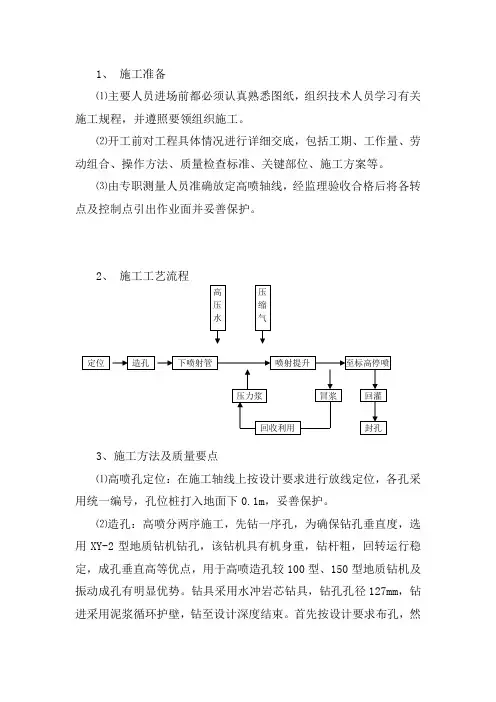 1、 施工准备

⑴主要人员进场前都必须认真熟悉图纸，组织技术人员学习有关施工规程，并遵照要领组织施工。

⑵开工前对工程具体情况进行详细交底，包括工期、工作量、劳动组合、操作方法、质量检查标准、关键部位、施工方案等。

⑶由专职测量人员准确放定高喷轴线，经监理验收合格后将各转点及控制点引出作业面并妥善保护。

2、 施工工艺流程

高压水

压缩气

定位

造孔

下喷射管

喷射提升

至标高停喷

压力浆

冒浆

回灌

回收利用

封孔

3、施工方法及质量要点

⑴高喷孔定位：在施工轴线上按设计要求进行放线定位，各孔采用统一编号，孔位桩打入地面下 0.1m，妥善保护。

⑵造孔：高喷分两序施工，先钻一序孔，为确保钻孔垂直度，选用 XY-2 型地质钻机钻孔，该钻机具有机身重，钻杆粗，回转运行稳定，成孔垂直高等优点，用于高喷造孔较 100 型、150 型地质钻机及振动成孔有明显优势。钻具采用水冲岩芯钻具，钻孔孔径 127mm，钻进采用泥浆循环护壁，钻至设计深度结束。首先按设计要求布孔，然